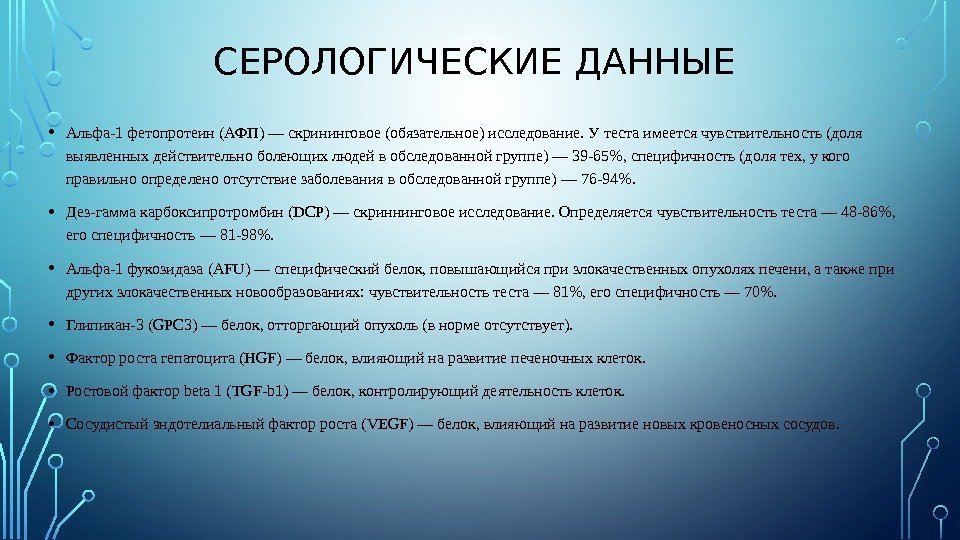 СЕРОЛОГИЧЕСКИЕ ДАННЫЕ

• Альфа-1 фетопротеин (АФП) — скрининговое (обязательное) исследование. У теста имеется чувствительность (доля выявленных действительно болеющих людей в обследованной группе) — 39-65%, специфичность (доля тех, у кого правильно определено отсутствие заболевания в обследованной группе) — 76-94%.

• Дез-гамма карбоксипротромбин (DCP) — скриннинговое исследование. Определяется чувствительность теста — 48-86%, его специфичность — 81-98%.

• Альфа-1 фукозидаза (AFU) — специфический белок, повышающийся при злокачественных опухолях печени, а также при других злокачественных новообразованиях: чувствительность теста — 81%, его специфичность — 70%.

• Глипикан-3 (GPC3) — белок, отторгающий опухоль (в норме отсутствует).

• Фактор роста гепатоцита (HGF) — белок, влияющий на развитие печеночных клеток.

• Ростовой фактор beta 1 (TGF-b1) — белок, контролирующий деятельность клеток.

• Сосудистый эндотелиальный фактор роста (VEGF) — белок, влияющий на развитие новых кровеносных сосудов.